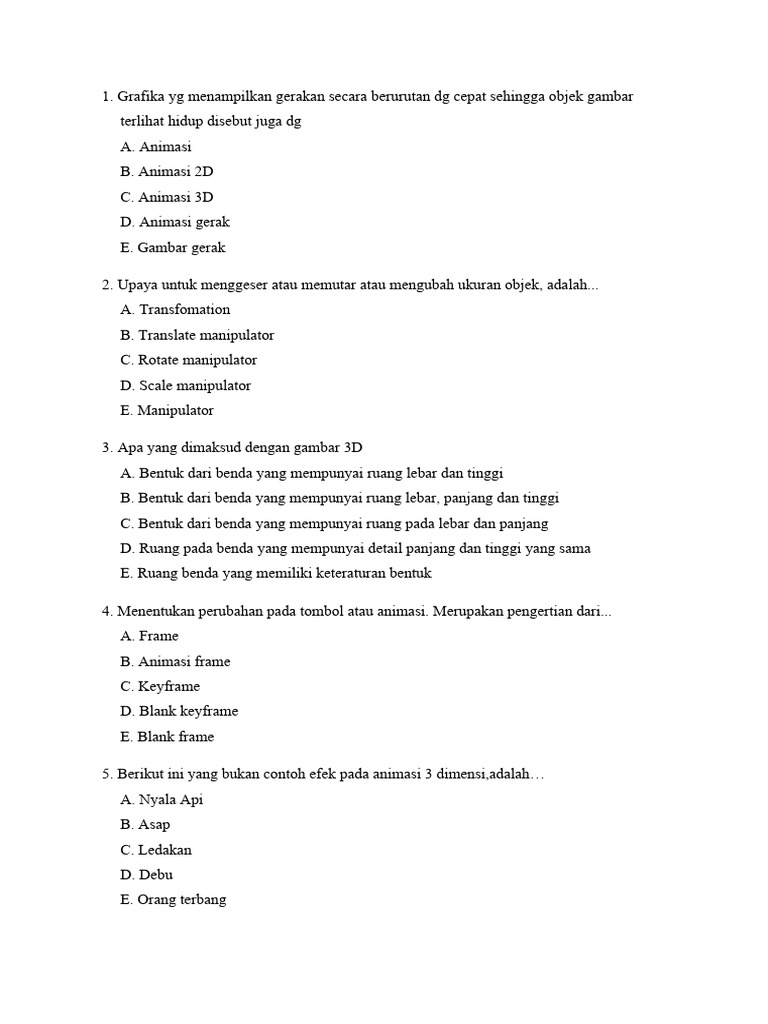 1. Grafika yg menampilkan gerakan secara berurutan dg cepat sehingga objek gambar terlihat hidup disebut juga dg
A. Animasi
B. Animasi 2D
C. Animasi 3D
D. Animasi gerak
E. Gambar gerak

2. Upaya untuk menggeser atau memutar atau mengubah ukuran objek, adalah...
A. Transfomation
B. Translate manipulator
C. Rotate manipulator
D. Scale manipulator
E. Manipulator

3. Apa yang dimaksud dengan gambar 3D
A. Bentuk dari benda yang mempunyai ruang lebar dan tinggi
B. Bentuk dari benda yang mempunyai ruang lebar, panjang dan tinggi
C. Bentuk dari benda yang mempunyai ruang pada lebar dan panjang
D. Ruang pada benda yang mempunyai detail panjang dan tinggi yang sama
E. Ruang benda yang memiliki keteraturan bentuk

4. Menentukan perubahan pada tombol atau animasi. Merupakan pengertian dari...
A. Frame
B. Animasi frame
C. Keyframe
D. Blank keyframe
E. Blank frame

5. Berikut ini yang bukan contoh efek pada animasi 3 dimensi,adalah…
A. Nyala Api
B. Asap
C. Ledakan
D. Debu
E. Orang terbang